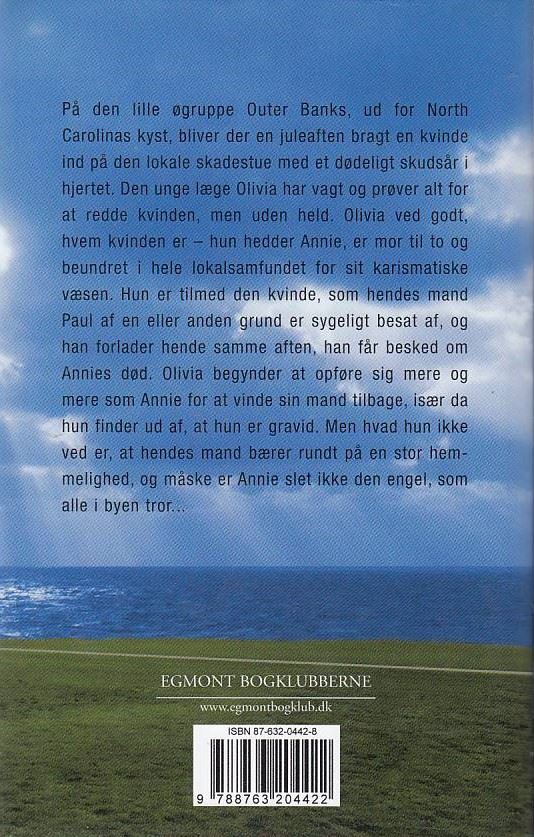 På den lille øgruppe Outer Banks, ud for North Carolinas kyst, bliver der en juleaften bragt en kvinde ind på den lokale skadestue med et dødeligt skudsår i hjertet. Den unge læge Olivia har vagt og prøver alt for at redde kvinden, men uden held. Olivia ved godt, hvem kvinden er – hun hedder Annie, er mor til to og beundret i hele lokalsamfundet for sit karismatiske væsen. Hun er tilmed den kvinde, som hendes mand Paul af en eller anden grund er sygeligt besat af, og han forlader hende samme aften, han får besked om Annies død. Olivia begynder at opføre sig mere og mere som Annie for at vinde sin mand tilbage, især da hun finder ud af, at hun er gravid. Men hvad hun ikke ved er, at hendes mand bærer rundt på en stor hemmelighed, og måske er Annie slet ikke den engel, som alle i byen tror...

EGMONT BOGKLUBBERNE
www.egmontbogklub.dk

ISBN 87-632-0442-8

9 788763 204422